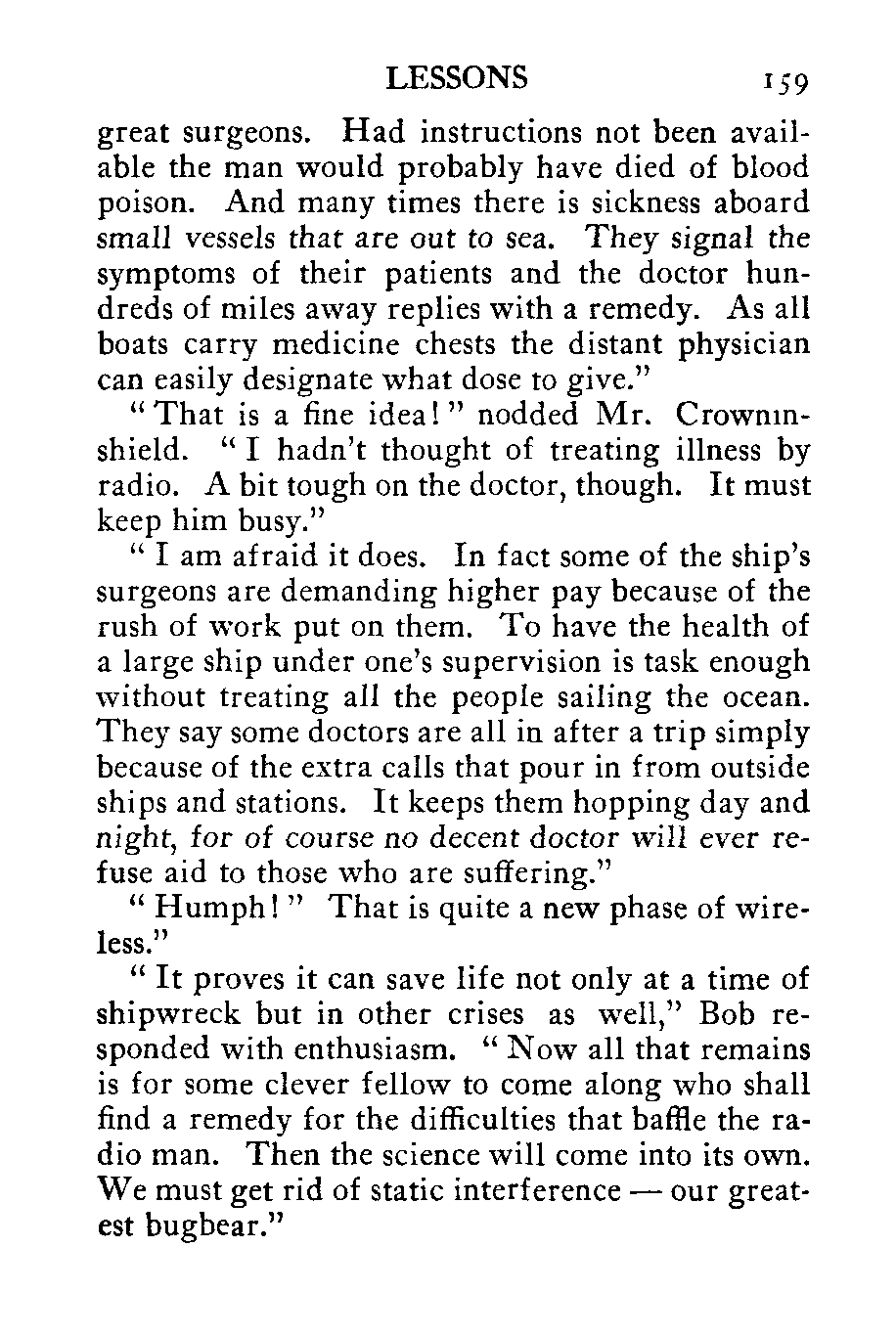 LESSONS 159

great surgeons. Had instructions not been available the man would probably have died of blood poison. And many times there is sickness aboard small vessels that are out to sea. They signal the symptoms of their patients and the doctor hundreds of miles away replies with a remedy. As all boats carry medicine chests the distant physician can easily designate what dose to give."

"That is a fine idea!" nodded Mr. Crowninshield. "I hadn't thought of treating illness by radio. A bit tough on the doctor, though. It must keep him busy."

"I am afraid it does. In fact some of the ship's surgeons are demanding higher pay because of the rush of work put on them. To have the health of a large ship under one's supervision is task enough without treating all the people sailing the ocean. They say some doctors are all in after a trip simply because of the extra calls that pour in from outside ships and stations. It keeps them hopping day and night, for of course no decent doctor will ever refuse aid to those who are suffering."

"Humph!" That is quite a new phase of wireless."

"It proves it can save life not only at a time of shipwreck but in other crises as well," Bob responded with enthusiasm. "Now all that remains is for some clever fellow to come along who shall find a remedy for the difficulties that baffle the radio man. Then the science will come into its own. We must get rid of static interference — our greatest bugbear."